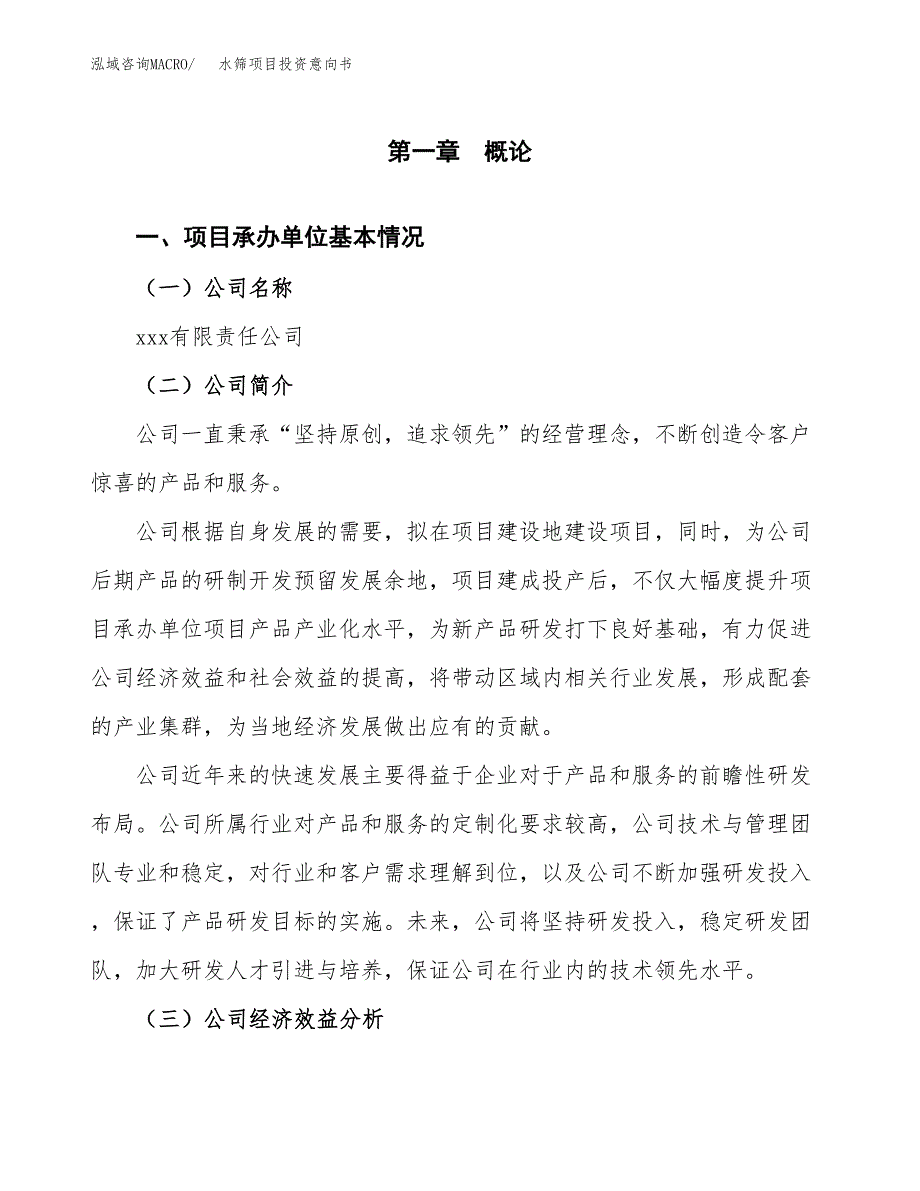 泓域咨询MACRO/　水筛项目投资意向书

第一章　概论

一、项目承办单位基本情况

（一）公司名称

xxx有限责任公司

（二）公司简介

公司一直秉承“坚持原创，追求领先”的经营理念，不断创造令客户惊喜的产品和服务。

公司根据自身发展的需要，拟在项目建设地建设项目，同时，为公司后期产品的研制开发预留发展余地，项目建成投产后，不仅大幅度提升项目承办单位项目产品产业化水平，为新产品研发打下良好基础，有力促进公司经济效益和社会效益的提高，将带动区域内相关行业发展，形成配套的产业集群，为当地经济发展做出应有的贡献。

公司近年来的快速发展主要得益于企业对于产品和服务的前瞻性研发布局。公司所属行业对产品和服务的定制化要求较高，公司技术与管理团队专业和稳定，对行业和客户需求理解到位，以及公司不断加强研发投入，保证了产品研发目标的实施。未来，公司将坚持研发投入，稳定研发团队，加大研发人才引进与培养，保证公司在行业内的技术领先水平。

（三）公司经济效益分析